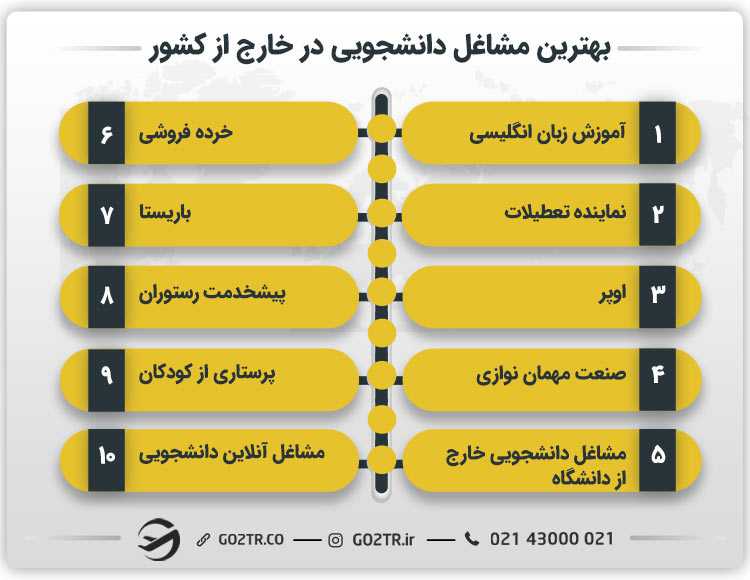 بهترین مشاغل دانشجویی در خارج از کشور

۱ آموزش زبان انگلیسی

۲ نماینده تعطیلات

۳ اوپر

۴ صنعت مهمان نوازی

۵ مشاغل دانشجویی خارج از دانشگاه

۶ خرده فروشی

۷ باریستا

۸ پیشخدمت رستوران

۹ پرستاری از کودکان

۱۰ مشاغل آنلاین دانشجویی

GO2TR.CO — GO2TR.ir — 021 43000 021